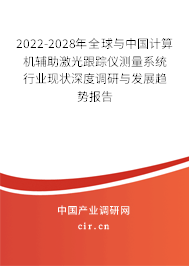 2022-2028年全球与中国计算机辅助激光跟踪仪测量系统行业现状深度调研与发展趋势报告

中国产业调研网
cir.cn